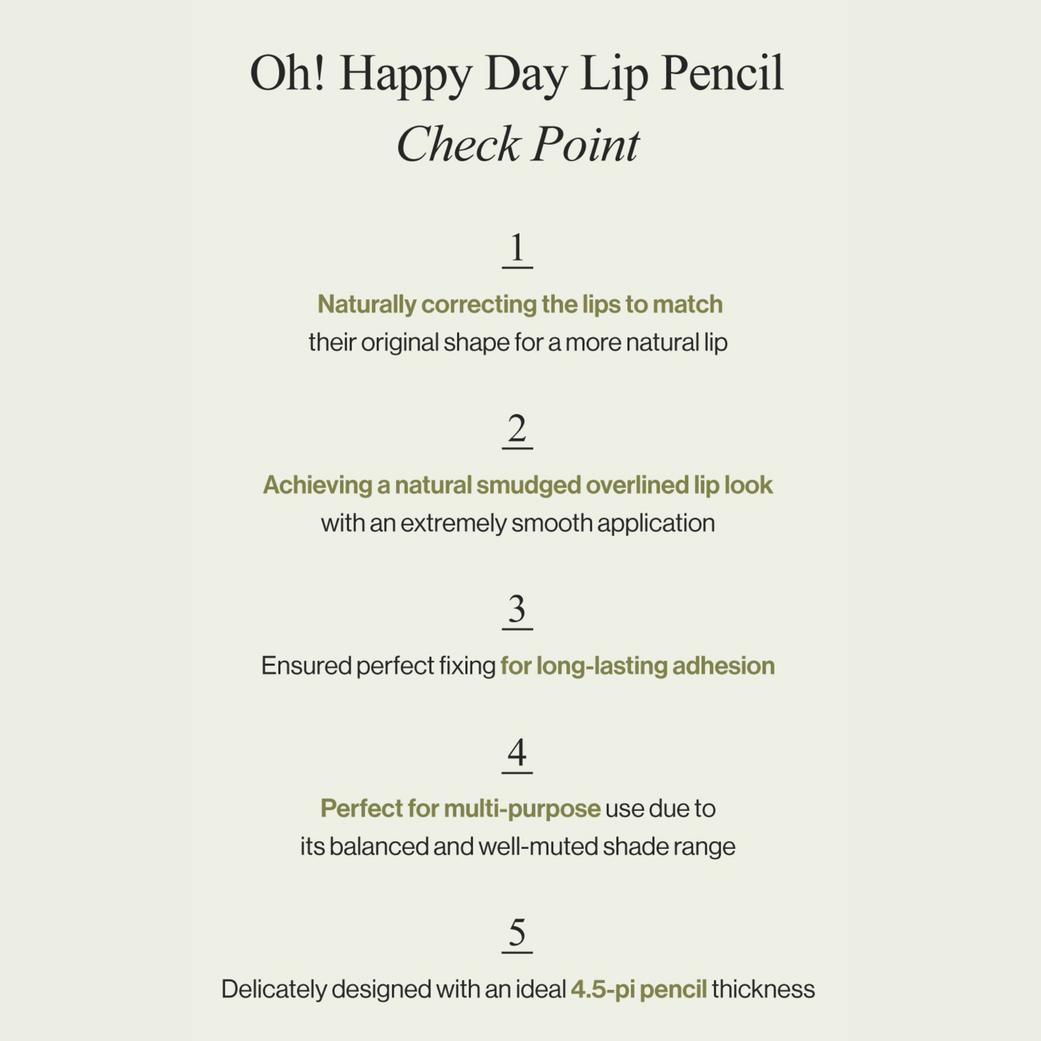 Oh! Happy Day Lip Pencil
Check Point

1

Naturally correcting the lips to match their original shape for a more natural lip

2

Achieving a natural smudged overlined lip look with an extremely smooth application

3

Ensured perfect fixing for long-lasting adhesion

4

Perfect for multi-purpose use due to its balanced and well-muted shade range

5

Delicately designed with an ideal 4.5-pi pencil thickness